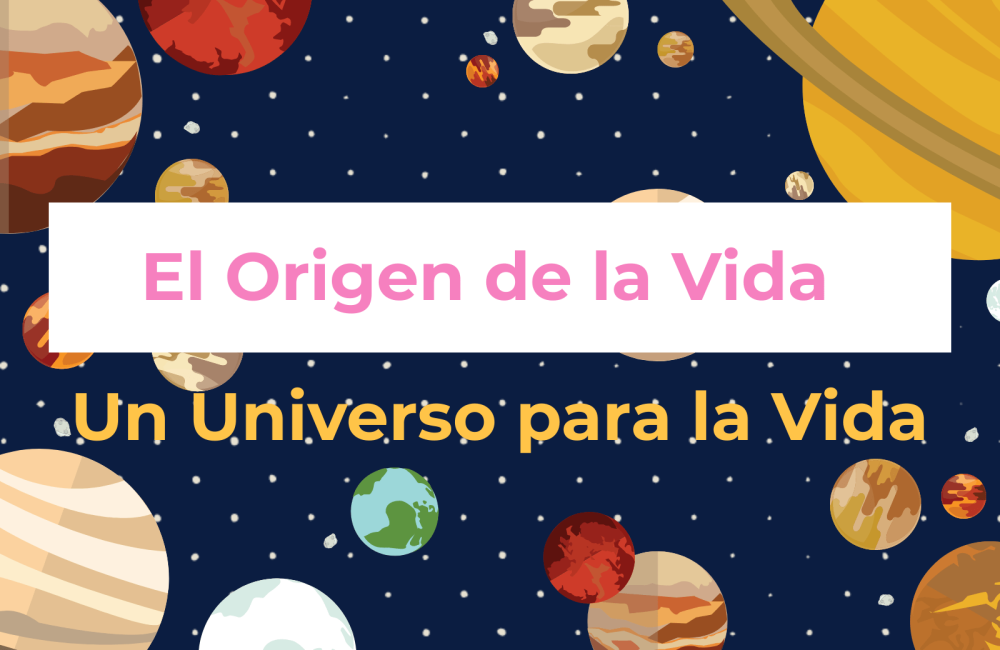 El Origen de la Vida

Un Universo para la Vida